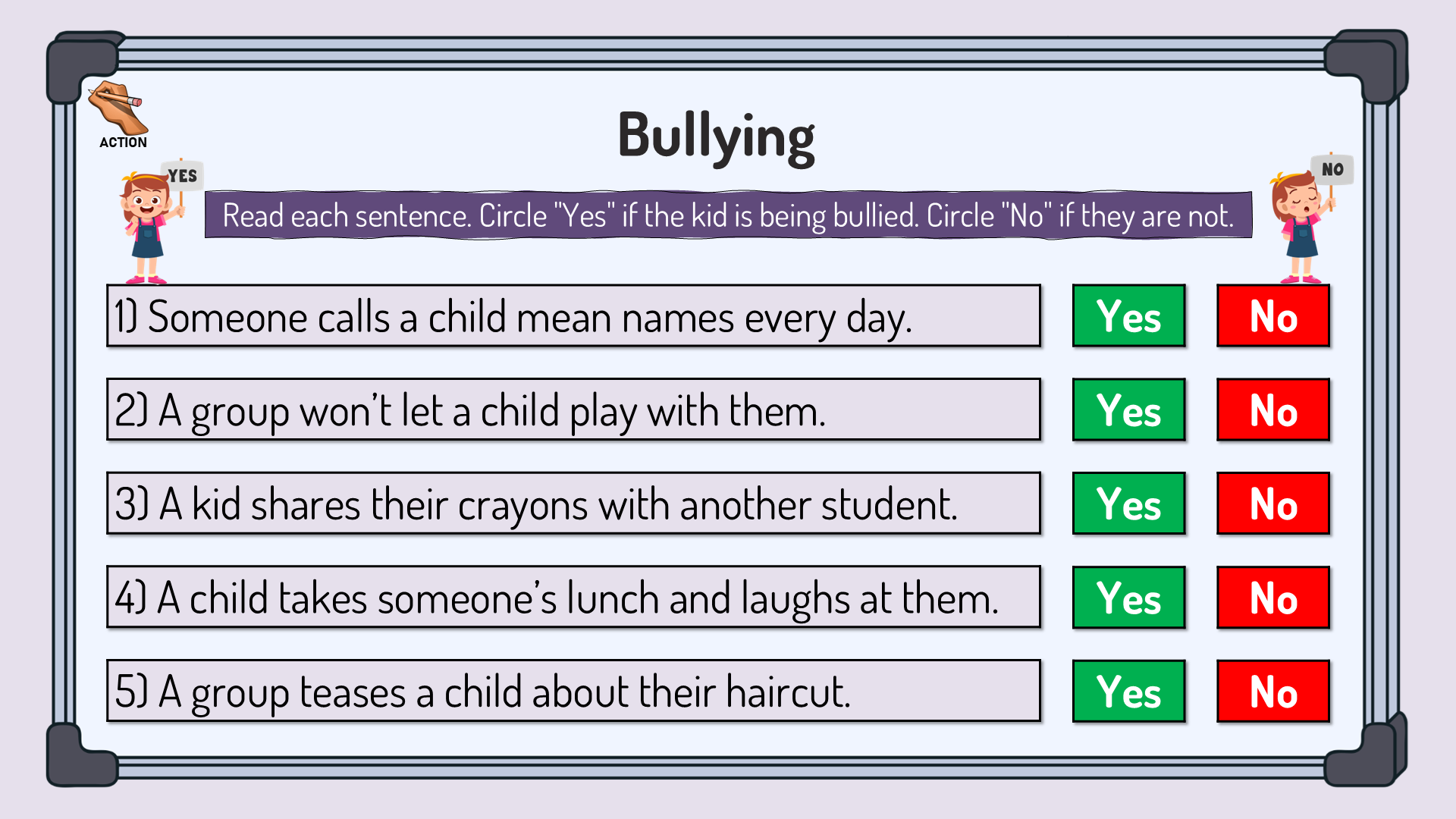 ACTION

Bullying

YES

NO

Read each sentence. Circle "Yes" if the kid is being bullied. Circle "No" if they are not.

1) Someone calls a child mean names every day. Yes No

2) A group won't let a child play with them. Yes No

3) A kid shares their crayons with another student. Yes No

4) A child takes someone's lunch and laughs at them. Yes No

5) A group teases a child about their haircut. Yes No